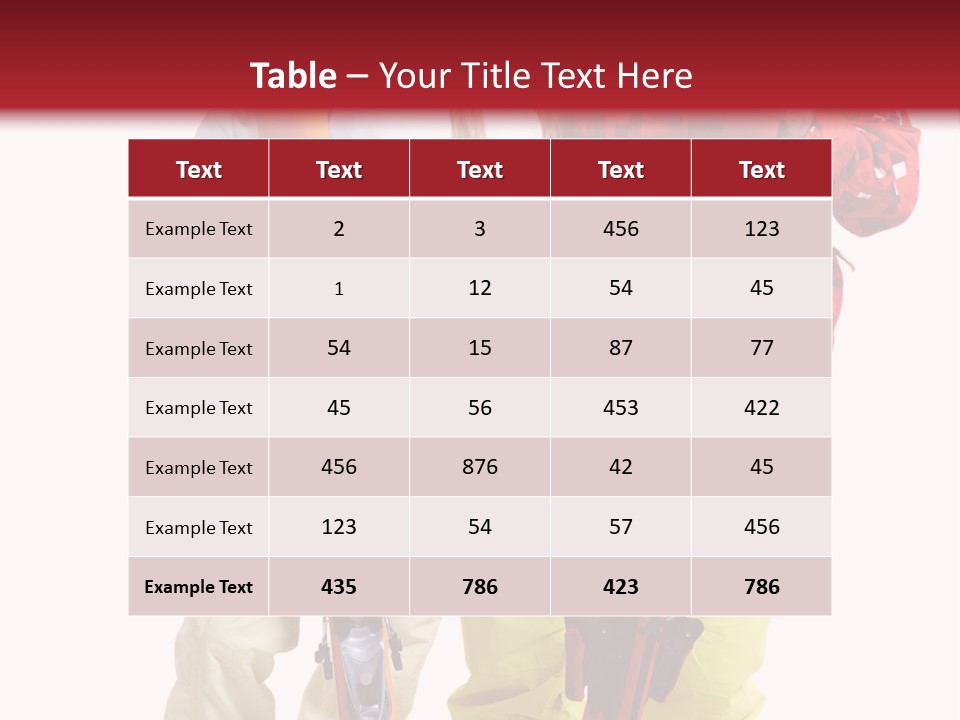 Table – Your Title Text Here

| Text | Text | Text | Text | Text |
|---|---|---|---|---|
| Example Text | 2 | 3 | 456 | 123 |
| Example Text | 1 | 12 | 54 | 45 |
| Example Text | 54 | 15 | 87 | 77 |
| Example Text | 45 | 56 | 453 | 422 |
| Example Text | 456 | 876 | 42 | 45 |
| Example Text | 123 | 54 | 57 | 456 |
| Example Text | 435 | 786 | 423 | 786 |